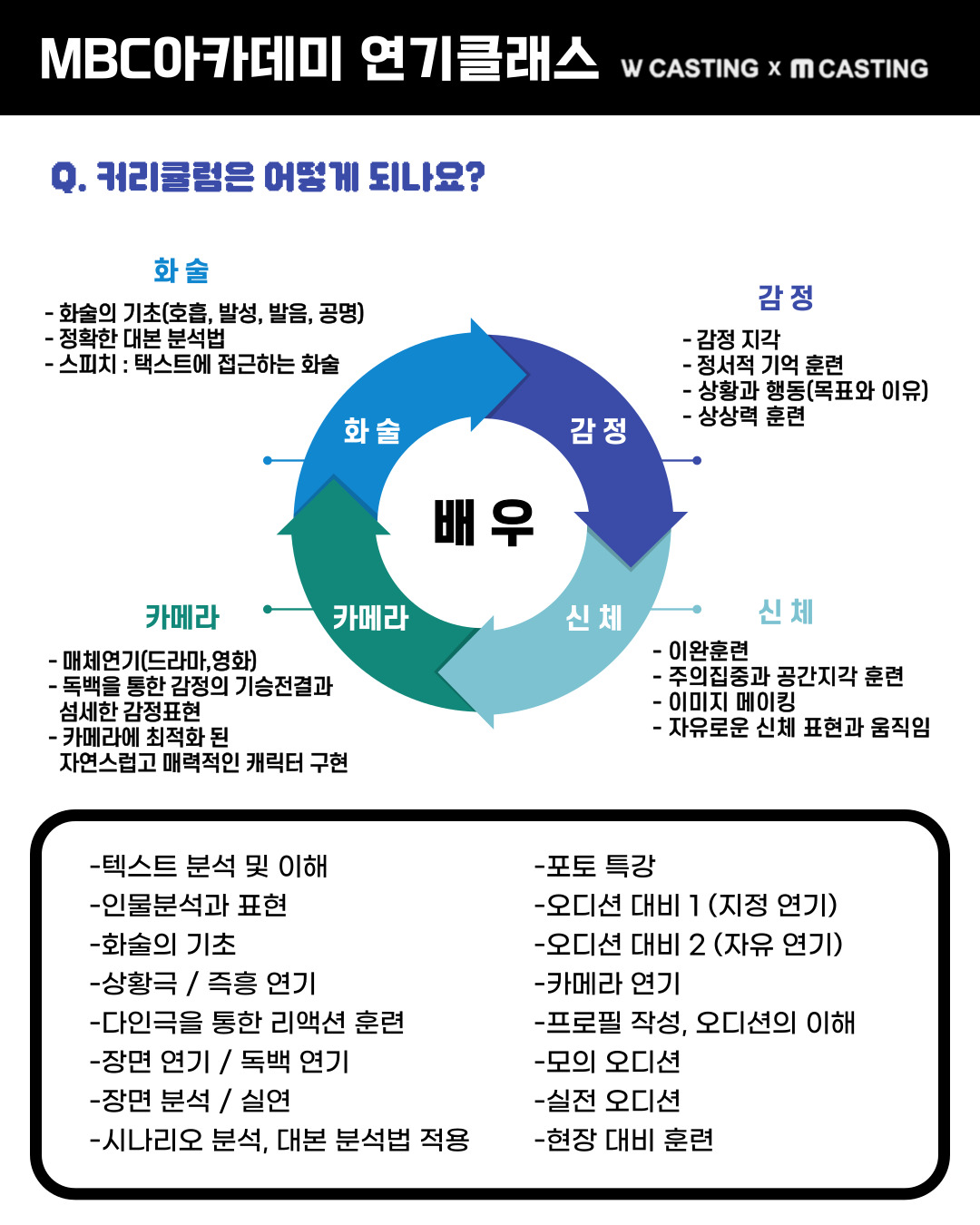 MBC아카데미 연기클래스 W CASTING x m CASTING

Q. 커리큘럼은 어떻게 되나요?

화 술

- 화술의 기초(호흡, 발성, 발음, 공명)
- 정확한 대본 분석법
- 스피치 : 텍스트에 접근하는 화술

감 정

- 감정 지각
- 정서적 기억 훈련
- 상황과 행동(목표와 이유)
- 상상력 훈련

화 술

감 정

배 우

카메라

신 체

카메라

- 매체연기(드라마,영화)
- 독백을 통한 감정의 기승전결과 섬세한 감정표현
- 카메라에 최적화 된 자연스럽고 매력적인 캐릭터 구현

신 체

- 이완훈련
- 주의집중과 공간지각 훈련
- 이미지 메이킹
- 자유로운 신체 표현과 움직임

-텍스트 분석 및 이해
-인물분석과 표현
-화술의 기초
-상황극 / 즉흥 연기
-다인극을 통한 리액션 훈련
-장면 연기 / 독백 연기
-장면 분석 / 실연
-시나리오 분석, 대본 분석법 적용

-포토 특강
-오디션 대비 1 (지정 연기)
-오디션 대비 2 (자유 연기)
-카메라 연기
-프로필 작성, 오디션의 이해
-모의 오디션
-실전 오디션
-현장 대비 훈련